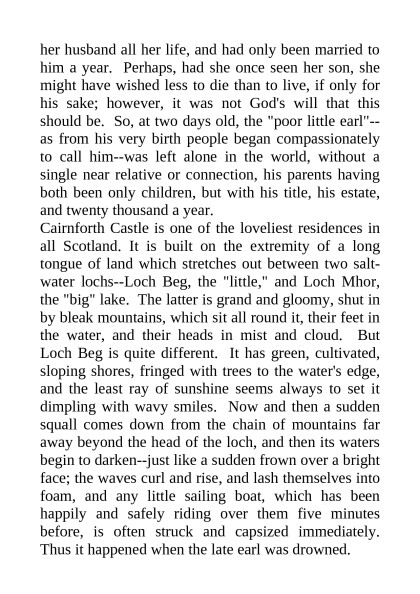 her husband all her life, and had only been married to him a year. Perhaps, had she once seen her son, she might have wished less to die than to live, if only for his sake; however, it was not God's will that this should be. So, at two days old, the "poor little earl"--as from his very birth people began compassionately to call him--was left alone in the world, without a single near relative or connection, his parents having both been only children, but with his title, his estate, and twenty thousand a year.
Cairnforth Castle is one of the loveliest residences in all Scotland. It is built on the extremity of a long tongue of land which stretches out between two salt-water lochs--Loch Beg, the "little," and Loch Mhor, the "big" lake. The latter is grand and gloomy, shut in by bleak mountains, which sit all round it, their feet in the water, and their heads in mist and cloud. But Loch Beg is quite different. It has green, cultivated, sloping shores, fringed with trees to the water's edge, and the least ray of sunshine seems always to set it dimpling with wavy smiles. Now and then a sudden squall comes down from the chain of mountains far away beyond the head of the loch, and then its waters begin to darken--just like a sudden frown over a bright face; the waves curl and rise, and lash themselves into foam, and any little sailing boat, which has been happily and safely riding over them five minutes before, is often struck and capsized immediately. Thus it happened when the late earl was drowned.